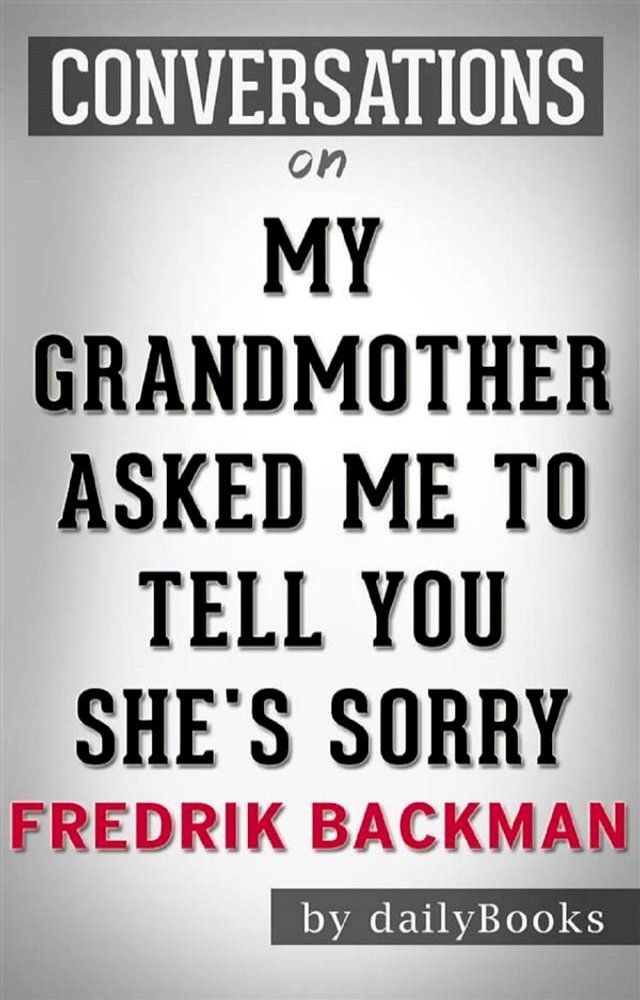 CONVERSATIONS
on
MY GRANDMOTHER ASKED ME TO TELL YOU SHE'S SORRY
FREDRIK BACKMAN
by dailyBooks